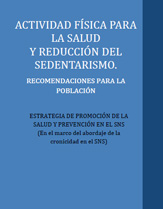 ACTIVIDAD FÍSICA PARA LA SALUD Y REDUCCIÓN DEL SEDENTARISMO.

RECOMENDACIONES PARA LA POBLACIÓN

ESTRATEGIA DE PROMOCIÓN DE LA SALUD Y PREVENCIÓN EN EL SNS
(En el marco del abordaje de la cronicidad en el SNS)